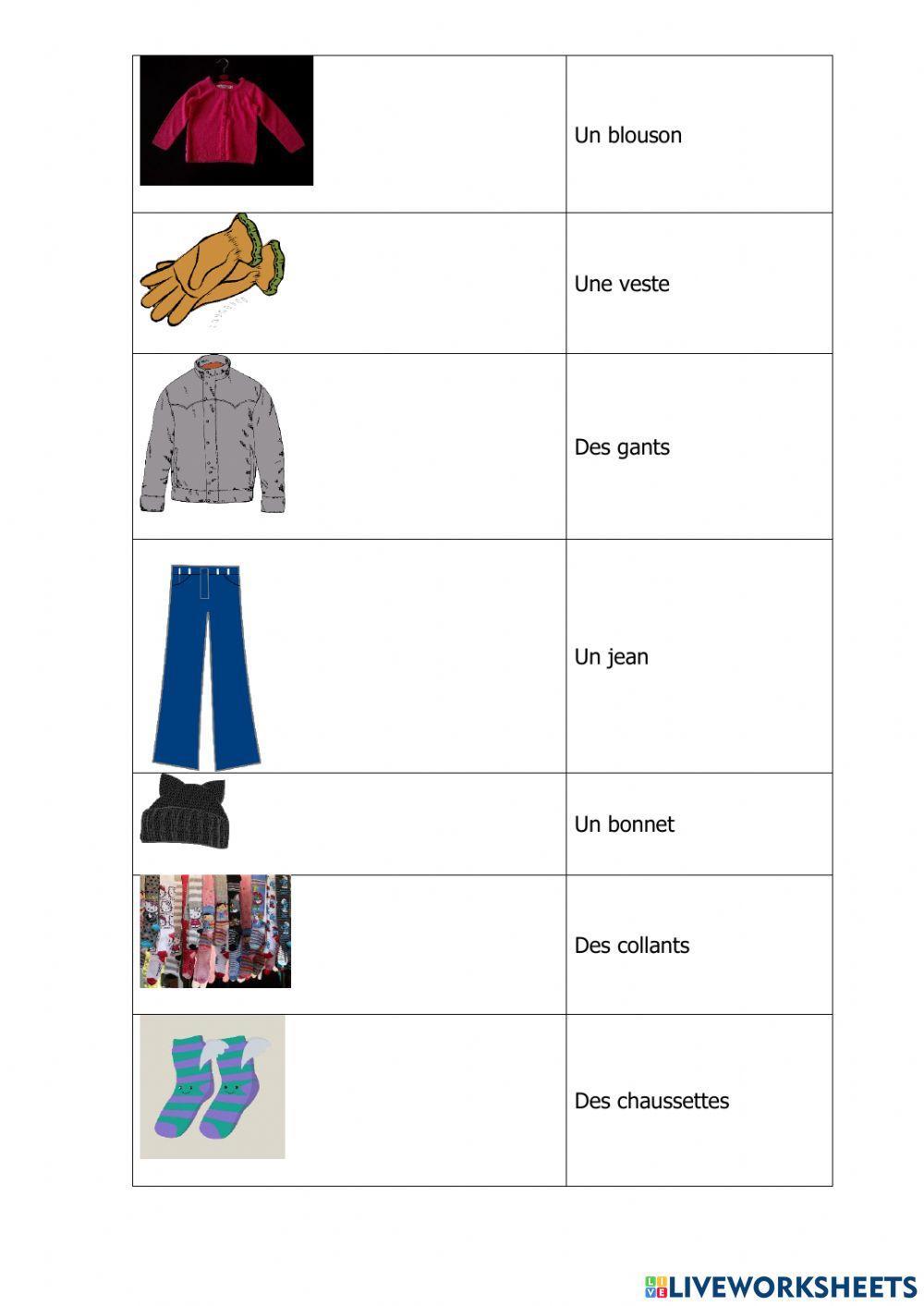 | | |
|---|---|
| | Un blouson |
| | Une veste |
| | Des gants |
| | Un jean |
| | Un bonnet |
| | Des collants |
| | Des chaussettes |

LIVEWORKSHEETS